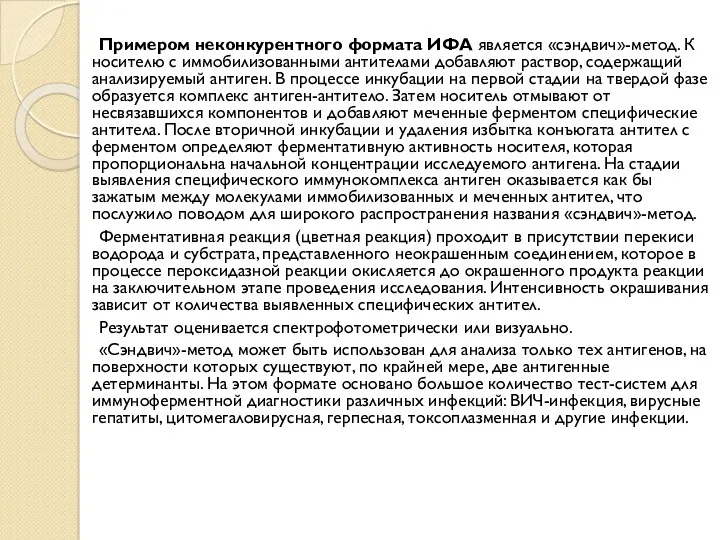 Примером неконкурентного формата ИФА является «сэндвич»-метод. К носителю с иммобилизованными антителами добавляют раствор, содержащий анализируемый антиген. В процессе инкубации на первой стадии на твердой фазе образуется комплекс антиген-антитело. Затем носитель отмывают от несвязавшихся компонентов и добавляют меченные ферментом специфические антитела. После вторичной инкубации и удаления избытка конъюгата антител с ферментом определяют ферментативную активность носителя, которая пропорциональна начальной концентрации исследуемого антигена. На стадии выявления специфического иммунокомплекса антиген оказывается как бы зажатым между молекулами иммобилизованных и меченных антител, что послужило поводом для широкого распространения названия «сэндвич»-метод.

Ферментативная реакция (цветная реакция) проходит в присутствии перекиси водорода и субстрата, представленного неокрашенным соединением, которое в процессе пероксидазной реакции окисляется до окрашенного продукта реакции на заключительном этапе проведения исследования. Интенсивность окрашивания зависит от количества выявленных специфических антител.

Результат оценивается спектрофотометрически или визуально.

«Сэндвич»-метод может быть использован для анализа только тех антигенов, на поверхности которых существуют, по крайней мере, две антигенные детерминанты. На этом формате основано большое количество тест-систем для иммуноферментной диагностики различных инфекций: ВИЧ-инфекция, вирусные гепатиты, цитомегаловирусная, герпесная, токсоплазменная и другие инфекции.